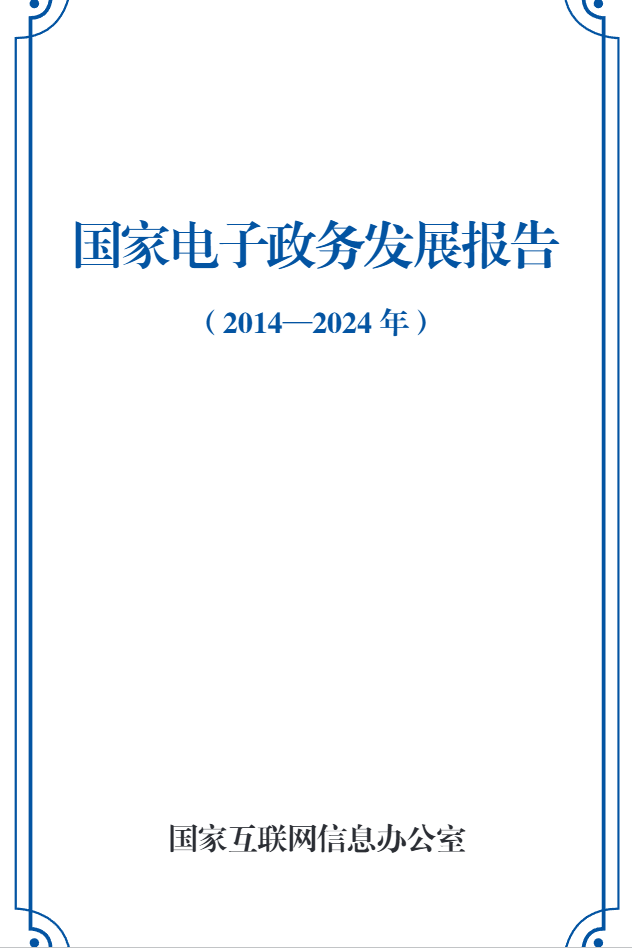 国家电子政务发展报告

（2014—2024 年）

国家互联网信息办公室